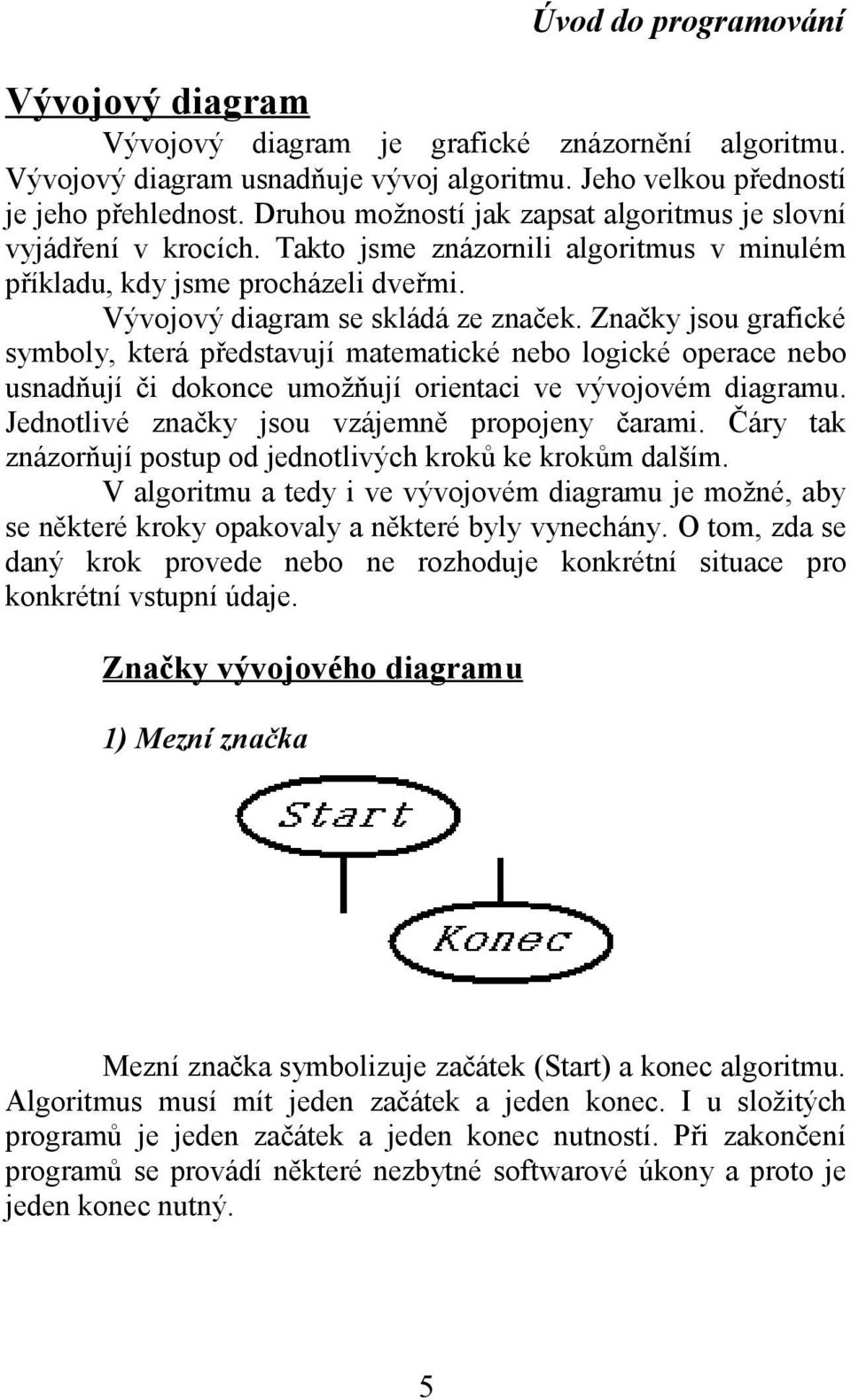 Úvod do programování

Vývojový diagram

Vývojový diagram je grafické znázornění algoritmu. Vývojový diagram usnadňuje vývoj algoritmu. Jeho velkou předností je jeho přehlednost. Druhou možností jak zapsat algoritmus je slovní vyjádření v krocích. Takto jsme znázornili algoritmus v minulém příkladu, kdy jsme procházeli dveřmi.

Vývojový diagram se skládá ze značek. Značky jsou grafické symboly, která představují matematické nebo logické operace nebo usnadňují či dokonce umožňují orientaci ve vývojovém diagramu. Jednotlivé značky jsou vzájemně propojeny čarami. Čáry tak znázorňují postup od jednotlivých kroků ke krokům dalším.

V algoritmu a tedy i ve vývojovém diagramu je možné, aby se některé kroky opakovaly a některé byly vynechány. O tom, zda se daný krok provede nebo ne rozhoduje konkrétní situace pro konkrétní vstupní údaje.

Značky vývojového diagramu

1) Mezní značka

Start

Konec

Mezní značka symbolizuje začátek (Start) a konec algoritmu. Algoritmus musí mít jeden začátek a jeden konec. I u složitých programů je jeden začátek a jeden konec nutností. Při zakončení programů se provádí některé nezbytné softwarové úkony a proto je jeden konec nutný.

5